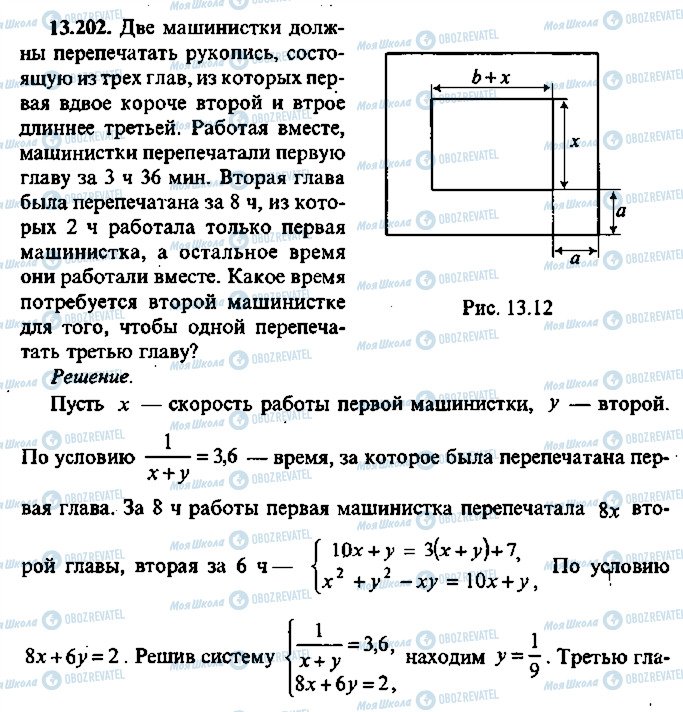 13.202. Две машинистки должны перепечатать рукопись, состоящую из трех глав, из которых первая вдвое короче второй и втрое длиннее третьей. Работая вместе, машинистки перепечатали первую главу за 3 ч 36 мин. Вторая глава была перепечатана за 8 ч, из которых 2 ч работала только первая машинистка, а остальное время они работали вместе. Какое время потребуется второй машинистке для того, чтобы одной перепечатать третью главу?

$b+x$

$x$

$a$

$a$

Рис. 13.12

Решение.

Пусть $x$ — скорость работы первой машинистки, $y$ — второй. По условию $\frac{1}{x+y}=3,6$ — время, за которое была перепечатана первая глава. За 8 ч работы первая машинистка перепечатала $8x$ второй главы, вторая за 6 ч — $\begin{cases} 10x+y=3(x+y)+7, \\ x^2+y^2-xy=10x+y, \end{cases}$ По условию $8x+6y=2$. Решив систему $\begin{cases} \frac{1}{x+y}=3,6, \\ 8x+6y=2, \end{cases}$ находим $y=\frac{1}{9}$. Третью гла-

Моя Школа

OBOZREVATEL